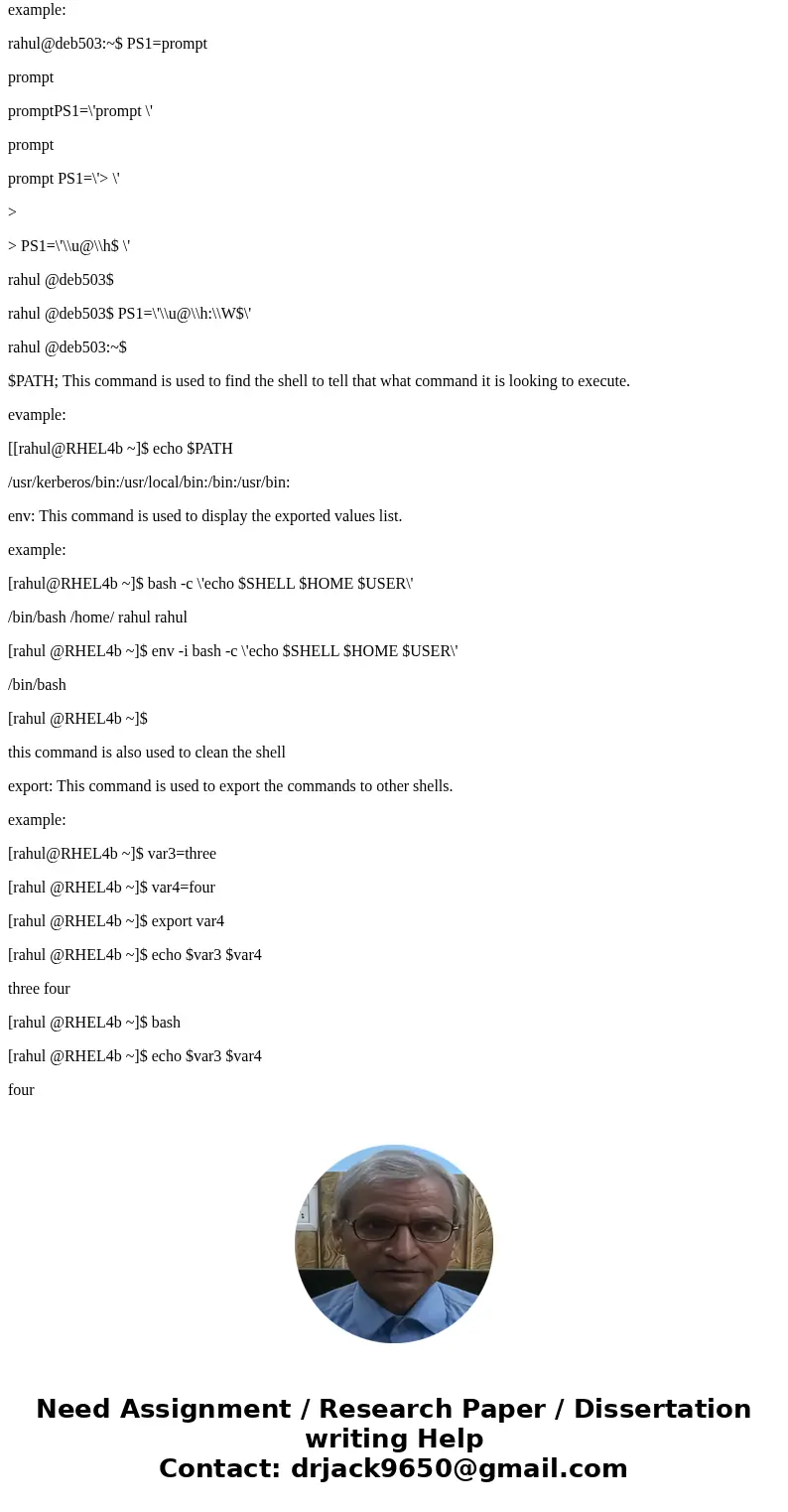 example:

rahul@deb503:~$ PS1=prompt

prompt

promptPS1=\'prompt \'

prompt

prompt PS1=\'> \'

>

> PS1=\'\\u@\\h$ \'

rahul @deb503$

rahul @deb503$ PS1=\'\\u@\\h:\\W$\'

rahul @deb503:~$

$PATH; This command is used to find the shell to tell that what command it is looking to execute.

evample:

[[rahul@RHEL4b ~]$ echo $PATH

/usr/kerberos/bin:/usr/local/bin:/bin:/usr/bin:

env: This command is used to display the exported values list.

example:

[rahul@RHEL4b ~]$ bash -c \'echo $SHELL $HOME $USER\'

/bin/bash /home/ rahul rahul

[rahul @RHEL4b ~]$ env -i bash -c \'echo $SHELL $HOME $USER\'

/bin/bash

[rahul @RHEL4b ~]$

this command is also used to clean the shell

export: This command is used to export the commands to other shells.

example:

[rahul@RHEL4b ~]$ var3=three

[rahul @RHEL4b ~]$ var4=four

[rahul @RHEL4b ~]$ export var4

[rahul @RHEL4b ~]$ echo $var3 $var4

three four

[rahul @RHEL4b ~]$ bash

[rahul @RHEL4b ~]$ echo $var3 $var4

four

Need Assignment / Research Paper / Dissertation writing Help
Contact: drjack9650@gmail.com